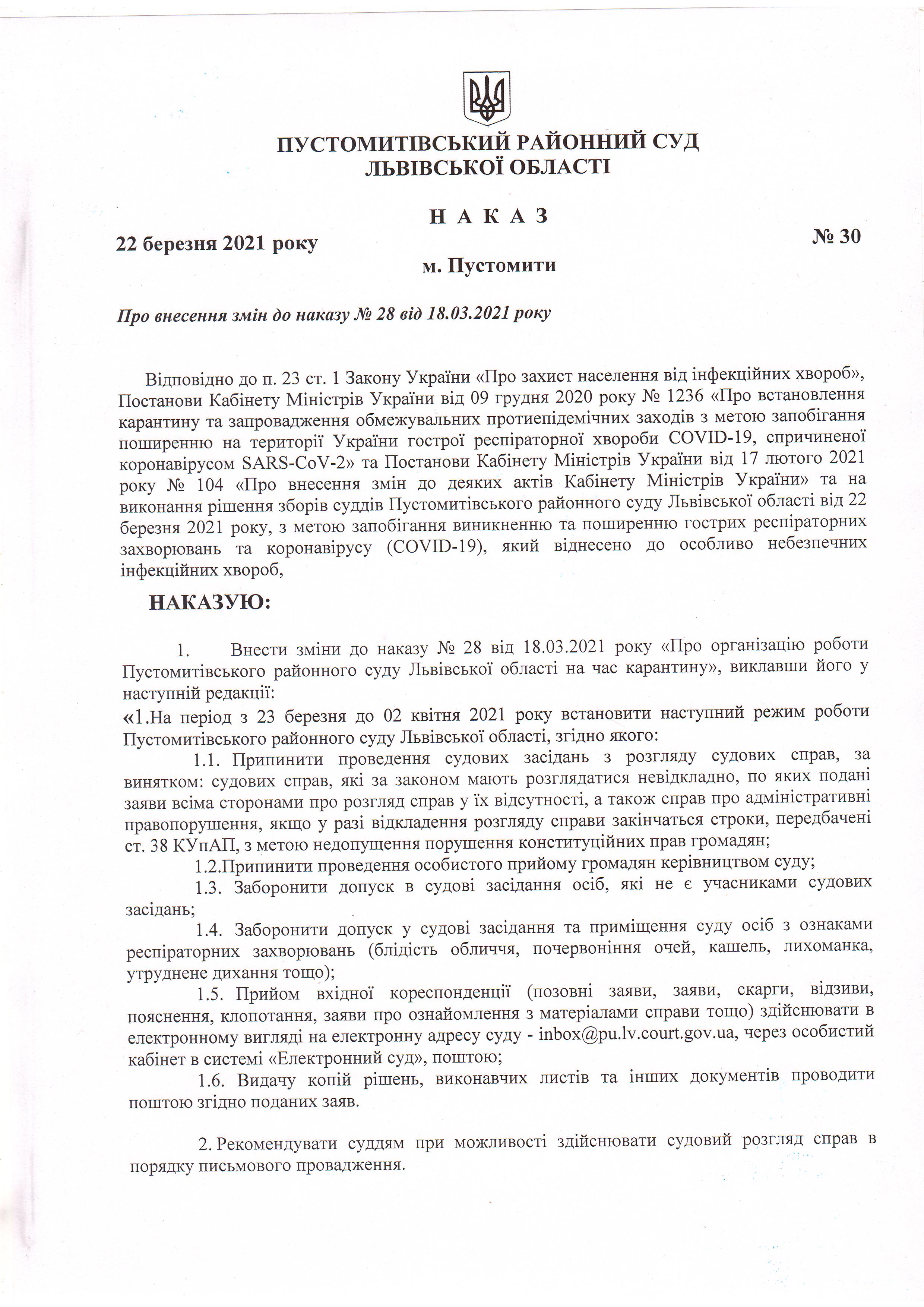 ПУСТОМИТІВСЬКИЙ РАЙОННИЙ СУД
ЛЬВІВСЬКОЇ ОБЛАСТІ

Н А К А З

22 березня 2021 року

№ 30

м. Пустомити

Про внесення змін до наказу № 28 від 18.03.2021 року

Відповідно до п. 23 ст. 1 Закону України «Про захист населення від інфекційних хвороб», Постанови Кабінету Міністрів України від 09 грудня 2020 року № 1236 «Про встановлення карантину та запровадження обмежувальних протиепідемічних заходів з метою запобігання поширенню на території України гострої респіраторної хвороби COVID-19, спричиненої коронавірусом SARS-CoV-2» та Постанови Кабінету Міністрів України від 17 лютого 2021 року № 104 «Про внесення змін до деяких актів Кабінету Міністрів України» та на виконання рішення зборів суддів Пустомитівського районного суду Львівської області від 22 березня 2021 року, з метою запобігання виникненню та поширенню гострих респіраторних захворювань та коронавірусу (COVID-19), який віднесено до особливо небезпечних інфекційних хвороб,

НАКАЗУЮ:

1. Внести зміни до наказу № 28 від 18.03.2021 року «Про організацію роботи Пустомитівського районного суду Львівської області на час карантину», виклавши його у наступній редакції:
«1.На період з 23 березня до 02 квітня 2021 року встановити наступний режим роботи Пустомитівського районного суду Львівської області, згідно якого:
1.1. Припинити проведення судових засідань з розгляду судових справ, за винятком: судових справ, які за законом мають розглядатися невідкладно, по яких подані заяви всіма сторонами про розгляд справ у їх відсутності, а також справ про адміністративні правопорушення, якщо у разі відкладення розгляду справи закінчаться строки, передбачені ст. 38 КУпАП, з метою недопущення порушення конституційних прав громадян;
1.2.Припинити проведення особистого прийому громадян керівництвом суду;
1.3. Заборонити допуск в судові засідання осіб, які не є учасниками судових засідань;
1.4. Заборонити допуск у судові засідання та приміщення суду осіб з ознаками респіраторних захворювань (блідість обличчя, почервоніння очей, кашель, лихоманка, утруднене дихання тощо);
1.5. Прийом вхідної кореспонденції (позовні заяви, заяви, скарги, відзиви, пояснення, клопотання, заяви про ознайомлення з матеріалами справи тощо) здійснювати в електронному вигляді на електронну адресу суду - inbox@pu.lv.court.gov.ua, через особистий кабінет в системі «Електронний суд», поштою;
1.6. Видачу копій рішень, виконавчих листів та інших документів проводити поштою згідно поданих заяв.

2. Рекомендувати суддям при можливості здійснювати судовий розгляд справ в порядку письмового провадження.